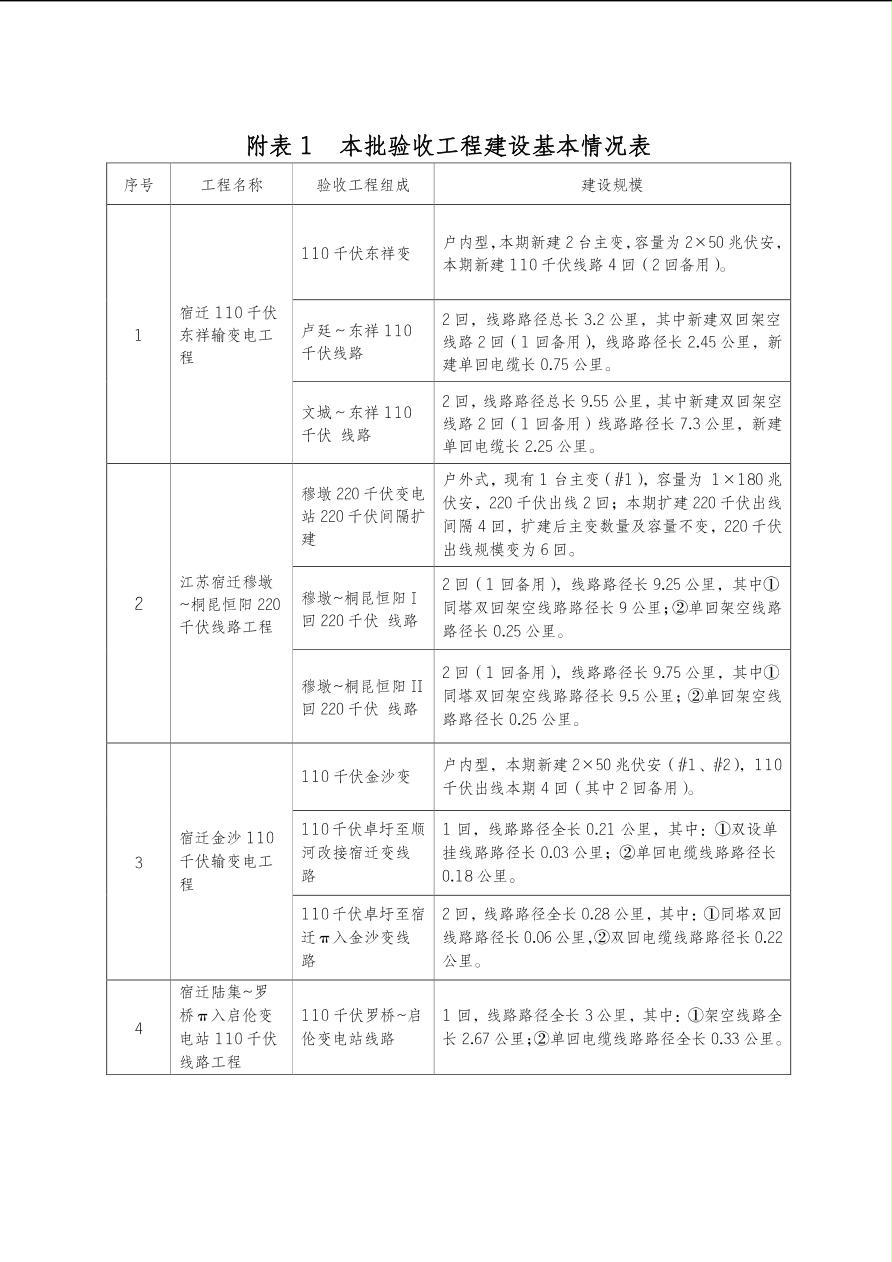 附表1 本批验收工程建设基本情况表

| 序号 | 工程名称 | 验收工程组成 | 建设规模 |
|---|---|---|---|
| 1 | 宿迁110千伏东祥输变电工程 | 110千伏东祥变 | 户内型，本期新建2台主变，容量为2×50兆伏安，本期新建110千伏线路4回（2回备用）。 |
| | | 卢廷~东祥110千伏线路 | 2回，线路路径总长3.2公里，其中新建双回架空线路2回（1回备用），线路路径长2.45公里，新建单回电缆长0.75公里。 |
| | | 文城~东祥110千伏 线路 | 2回，线路路径总长9.55公里，其中新建双回架空线路2回（1回备用）线路路径长7.3公里，新建单回电缆长2.25公里。 |
| 2 | 江苏宿迁穆墩~桐昆恒阳220千伏线路工程 | 穆墩220千伏变电站220千伏间隔扩建 | 户外式，现有1台主变（#1），容量为1×180兆伏安，220千伏出线2回；本期扩建220千伏出线间隔4回，扩建后主变数量及容量不变，220千伏出线规模变为6回。 |
| | | 穆墩~桐昆恒阳I回220千伏 线路 | 2回（1回备用），线路路径长9.25公里，其中①同塔双回架空线路路径长9公里；②单回架空线路路径长0.25公里。 |
| | | 穆墩~桐昆恒阳II回220千伏 线路 | 2回（1回备用），线路路径长9.75公里，其中①同塔双回架空线路路径长9.5公里；②单回架空线路路径长0.25公里。 |
| 3 | 宿迁金沙110千伏输变电工程 | 110千伏金沙变 | 户内型，本期新建2×50兆伏安（#1、#2），110千伏出线本期4回（其中2回备用）。 |
| | | 110千伏卓圩至顺河改接宿迁变线路 | 1回，线路路径全长0.21公里，其中：①双设单挂线路路径长0.03公里；②单回电缆线路路径长0.18公里。 |
| | | 110千伏卓圩至宿迁π入金沙变线路 | 2回，线路路径全长0.28公里，其中：①同塔双回线路路径长0.06公里，②双回电缆线路路径长0.22公里。 |
| 4 | 宿迁陆集~罗桥π入启伦变电站110千伏线路工程 | 110千伏罗桥~启伦变电站线路 | 1回，线路路径全长3公里，其中：①架空线路全长2.67公里；②单回电缆线路路径全长0.33公里。 |